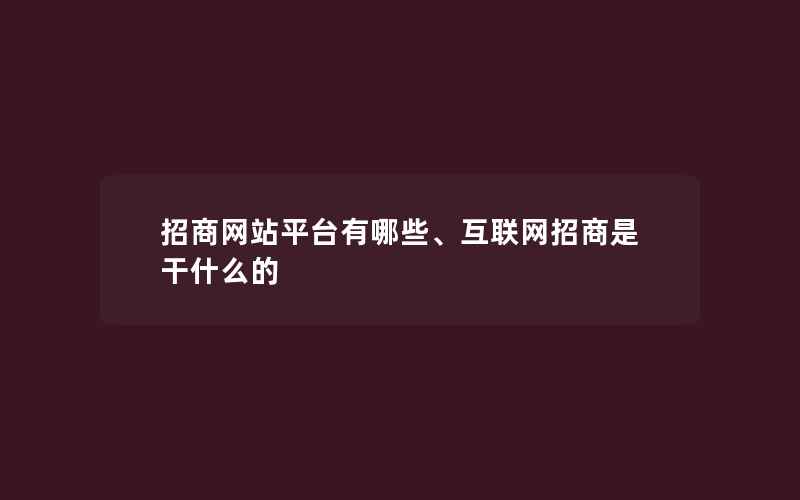 招商网站平台有哪些、互联网招商是干什么的